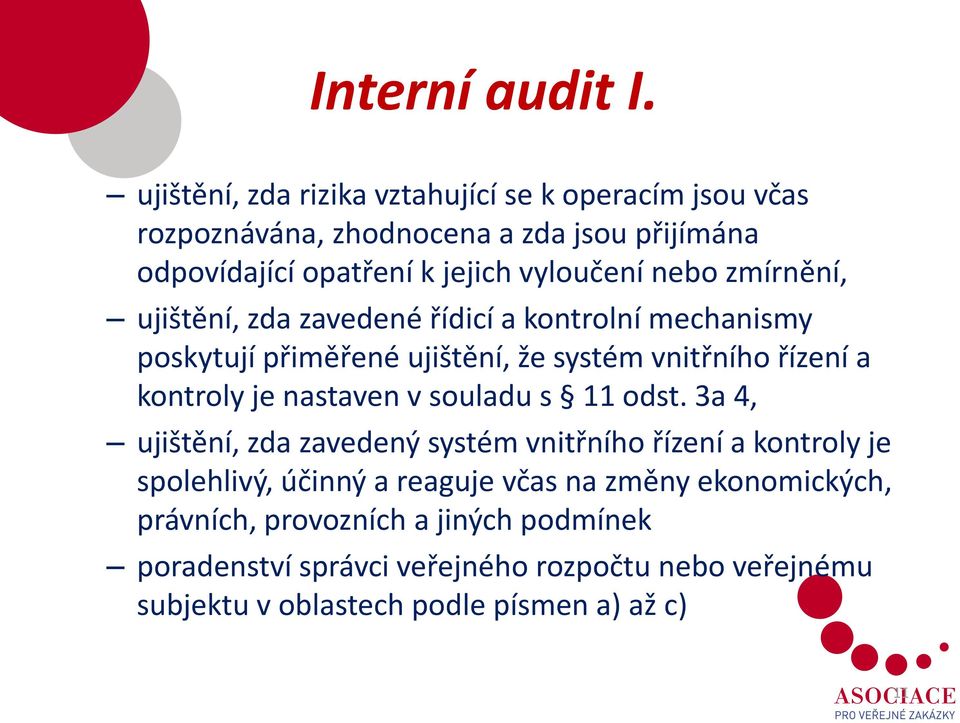 Interní audit I.

– ujištění, zda rizika vztahující se k operacím jsou včas rozpoznávána, zhodnocena a zda jsou přijímána odpovídající opatření k jejich vyloučení nebo zmírnění,

– ujištění, zda zavedené řídicí a kontrolní mechanismy poskytují přiměřené ujištění, že systém vnitřního řízení a kontroly je nastaven v souladu s § 11 odst. 3a 4,

– ujištění, zda zavedený systém vnitřního řízení a kontroly je spolehlivý, účinný a reaguje včas na změny ekonomických, právních, provozních a jiných podmínek

– poradenství správci veřejného rozpočtu nebo veřejnému subjektu v oblastech podle písmen a) až c)

ASOCIACE
PRO VEŘEJNÉ ZAKÁZKY